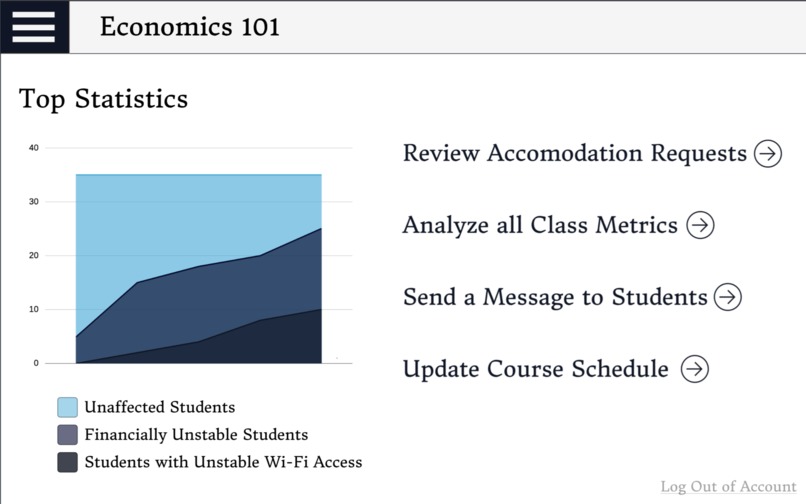 Economics 101

Top Statistics

40
30
20
10
0

Unaffected Students
Financially Unstable Students
Students with Unstable Wi-Fi Access

Review Accomodation Requests

Analyze all Class Metrics

Send a Message to Students

Update Course Schedule

Log Out of Account